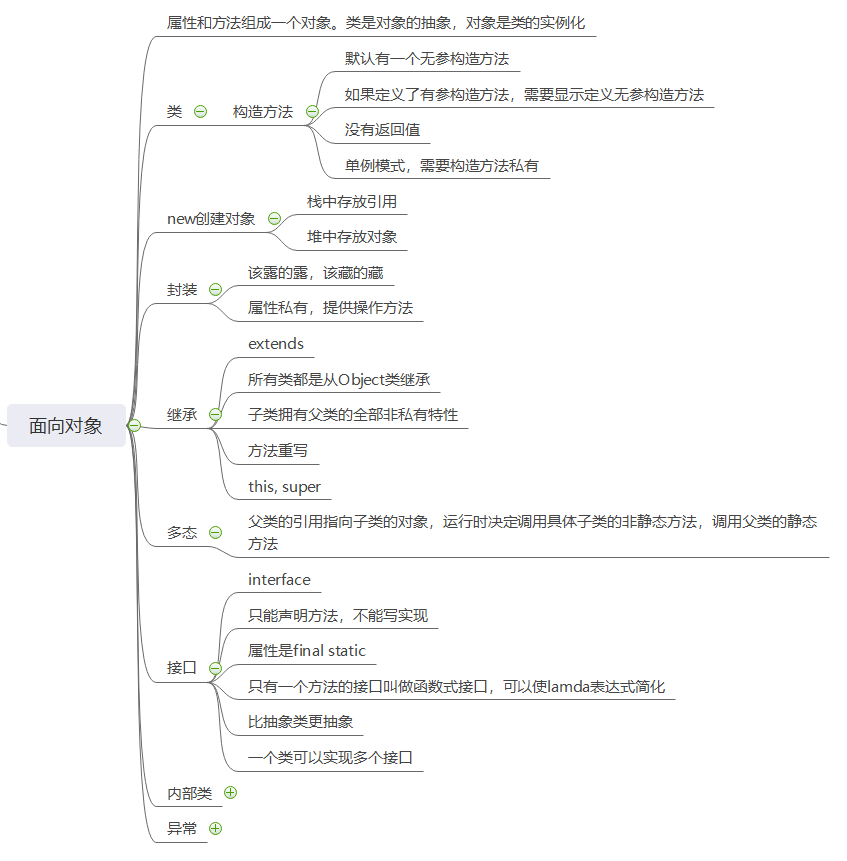 面向对象

属性和方法组成一个对象。类是对象的抽象，对象是类的实例化

类

构造方法

默认有一个无参构造方法

如果定义了有参构造方法，需要显示定义无参构造方法

没有返回值

单例模式，需要构造方法私有

new创建对象

栈中存放引用

堆中存放对象

封装

该露的露，该藏的藏

属性私有，提供操作方法

继承

extends

所有类都是从Object类继承

子类拥有父类的全部非私有特性

方法重写

this, super

多态

父类的引用指向子类的对象，运行时决定调用具体子类的非静态方法，调用父类的静态方法

接口

interface

只能声明方法，不能写实现

属性是final static

只有一个方法的接口叫做函数式接口，可以使lamda表达式简化

比抽象类更抽象

一个类可以实现多个接口

内部类

异常